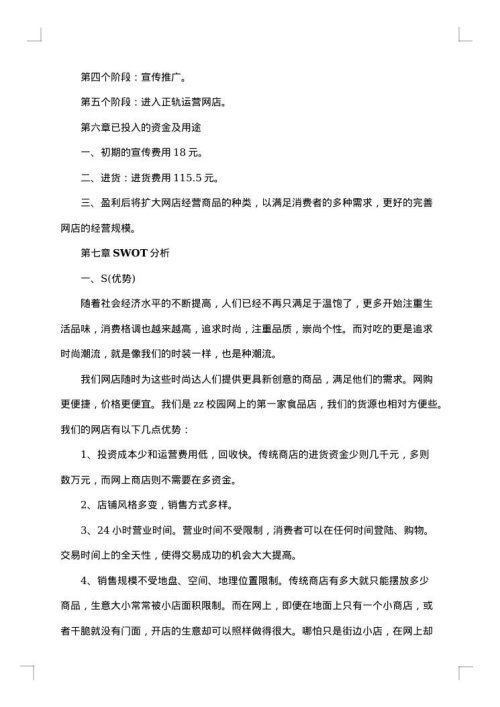 第四个阶段：宣传推广。

第五个阶段：进入正轨运营网店。

第六章已投入的资金及用途

一、初期的宣传费用 18 元。

二、进货：进货费用 115.5 元。

三、盈利后将扩大网店经营商品的种类，以满足消费者的多种需求，更好的完善网店的经营规模。

第七章 SWOT 分析

一、S(优势)

随着社会经济水平的不断提高，人们已经不再只满足于温饱了，更多开始注重生活品味，消费格调也越来越高，追求时尚，注重品质，崇尚个性。而对吃的更是追求时尚潮流，就是像我们的时装一样，也是种潮流。

我们网店随时为这些时尚达人们提供更具新创意的商品，满足他们的需求。网购更便捷，价格更便宜。我们是 zz 校园网上的第一家食品店，我们的货源也相对方便些。我们的网店有以下几点优势：

1、投资成本少和运营费用低，回收快。传统商店的进货资金少则几千元，多则数万元，而网上商店则不需要在多资金。

2、店铺风格多变，销售方式多样。

3、24 小时营业时间。营业时间不受限制，消费者可以在任何时间登陆、购物。交易时间上的全天性，使得交易成功的机会大大提高。

4、销售规模不受地盘、空间、地理位置限制。传统商店有多大就只能摆放多少商品，生意大小常常被小店面积限制。而在网上，即便在地面上只有一个小商店，或者干脆就没有门面，开店的生意却可以照样做得很大。哪怕只是街边小店，在网上却